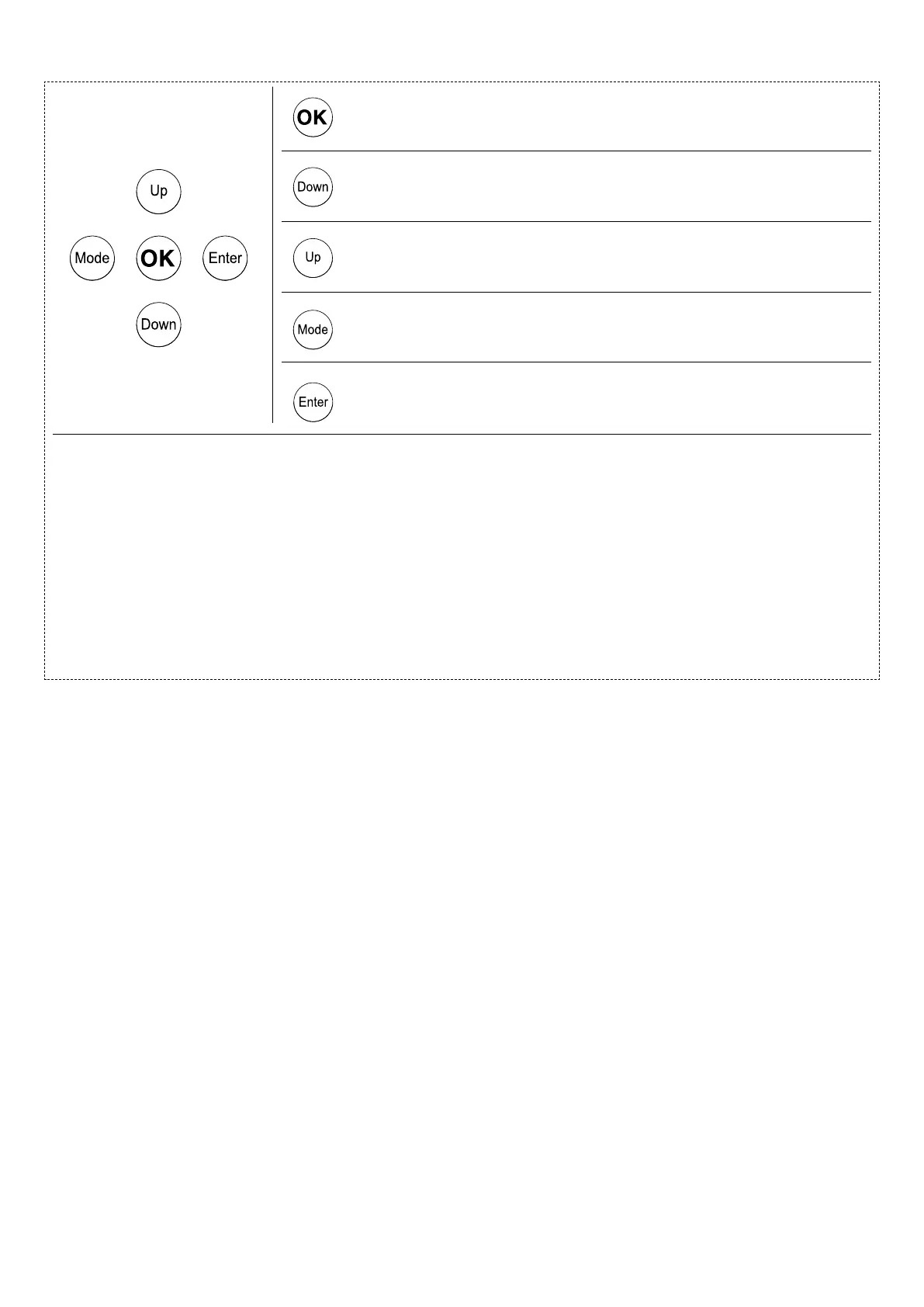 Up

Mode OK Enter

Down

OK

Down

Up

Mode

Enter